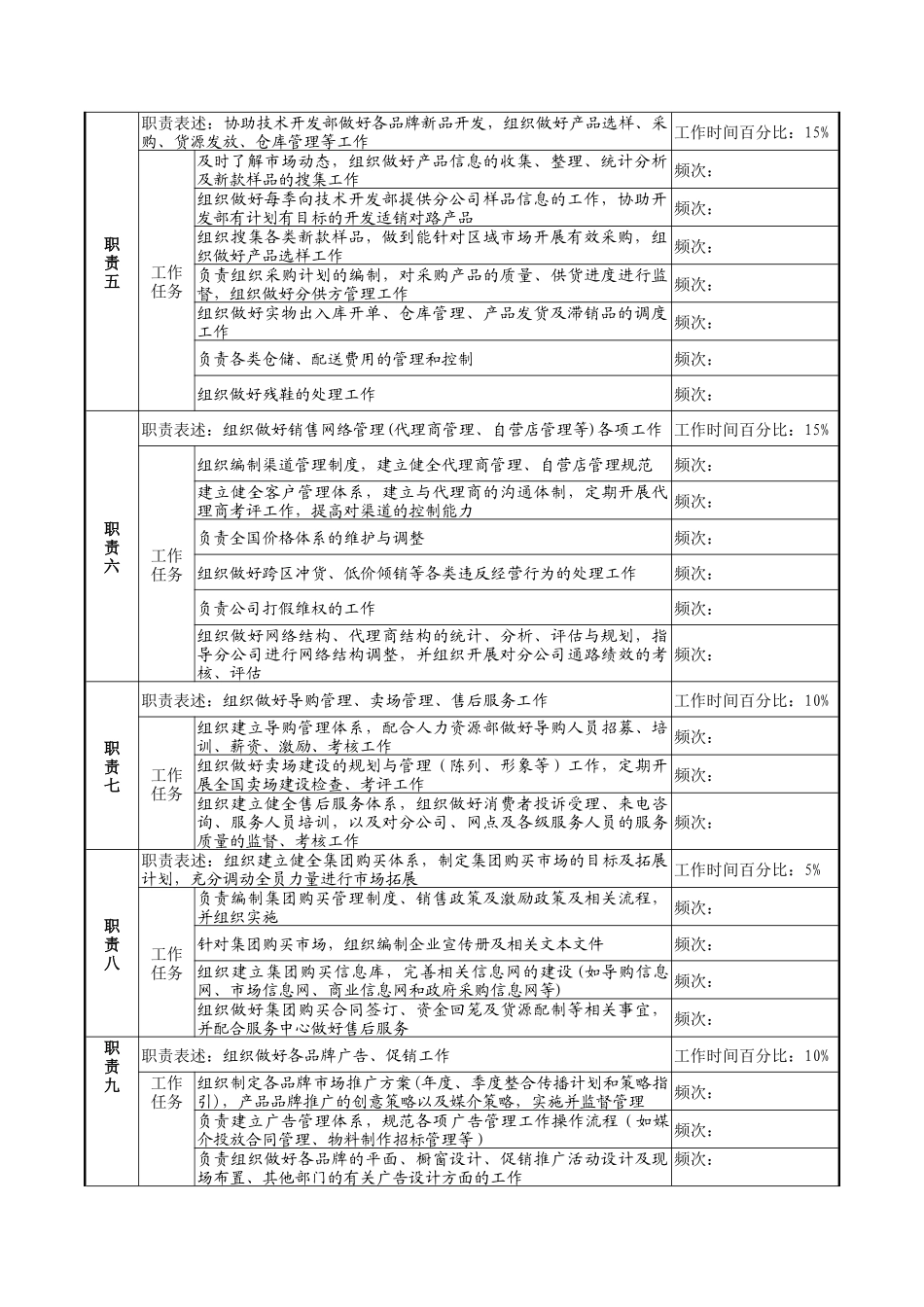 | 职责五 | 职责表述：协助技术开发部做好各品牌新品开发，组织做好产品选样、采购、货源发放、仓库管理等工作 | | 工作时间百分比：15% |
|---|---|---|---|
| | 工作任务 | 及时了解市场动态，组织做好产品信息的收集、整理、统计分析及新款样品的搜集工作 | 频次： |
| | | 组织做好每季向技术开发部提供分公司样品信息的工作，协助开发部有计划有目标的开发适销对路产品 | 频次： |
| | | 组织搜集各类新款样品，做到能针对区域市场开展有效采购，组织做好产品选样工作 | 频次： |
| | | 负责组织采购计划的编制，对采购产品的质量、供货进度进行监督，组织做好分供方管理工作 | 频次： |
| | | 组织做好实物出入库开单、仓库管理、产品发货及滞销品的调度工作 | 频次： |
| | | 负责各类仓储、配送费用的管理和控制 | 频次： |
| | | 组织做好残鞋的处理工作 | 频次： |
| 职责六 | 职责表述：组织做好销售网络管理(代理商管理、自营店管理等)各项工作 | | 工作时间百分比：15% |
| | 工作任务 | 组织编制渠道管理制度，建立健全代理商管理、自营店管理规范 | 频次： |
| | | 建立健全客户管理体系，建立与代理商的沟通体制，定期开展代理商考评工作，提高对渠道的控制能力 | 频次： |
| | | 负责全国价格体系的维护与调整 | 频次： |
| | | 组织做好跨区冲货、低价倾销等各类违反经营行为的处理工作 | 频次： |
| | | 负责公司打假维权的工作 | 频次： |
| | | 组织做好网络结构、代理商结构的统计、分析、评估与规划，指导分公司进行网络结构调整，并组织开展对分公司通路绩效的考核、评估 | 频次： |
| 职责七 | 职责表述：组织做好导购管理、卖场管理、售后服务工作 | | 工作时间百分比：10% |
| | 工作任务 | 组织建立导购管理体系，配合人力资源部做好导购人员招募、培训、薪资、激励、考核工作 | 频次： |
| | | 组织做好卖场建设的规划与管理（陈列、形象等）工作，定期开展全国卖场建设检查、考评工作 | 频次： |
| | | 组织建立健全售后服务体系，组织做好消费者投诉受理、来电咨询、服务人员培训，以及对分公司、网点及各级服务人员的服务质量的监督、考核工作 | 频次： |
| 职责八 | 职责表述：组织建立健全集团购买体系，制定集团购买市场的目标及拓展计划，充分调动全员力量进行市场拓展 | | 工作时间百分比：5% |
| | 工作任务 | 负责编制集团购买管理制度、销售政策及激励政策及相关流程，并组织实施 | 频次： |
| | | 针对集团购买市场，组织编制企业宣传册及相关文本文件 | 频次： |
| | | 组织建立集团购买信息库，完善相关信息网的建设(如导购信息网、市场信息网、商业信息网和政府采购信息网等) | 频次： |
| | | 组织做好集团购买合同签订、资金回笼及货源配制等相关事宜，并配合服务中心做好售后服务 | 频次： |
| 职责九 | 职责表述：组织做好各品牌广告、促销工作 | | 工作时间百分比：10% |
| | 工作任务 | 组织制定各品牌市场推广方案(年度、季度整合传播计划和策略指引)，产品品牌推广的创意策略以及媒介策略，实施并监督管理 | 频次： |
| | | 负责建立广告管理体系，规范各项广告管理工作操作流程（如媒介投放合同管理、物料制作招标管理等） | 频次： |
| | | 负责组织做好各品牌的平面、橱窗设计、促销推广活动设计及现场布置、其他部门的有关广告设计方面的工作 | 频次： |